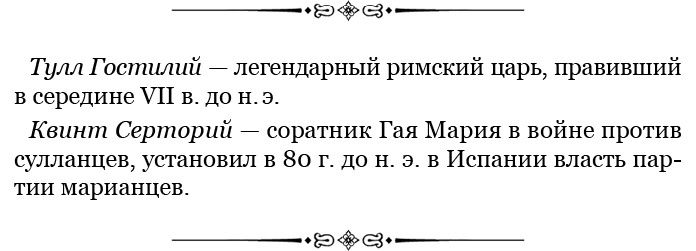 Тулл Гостилий — легендарный римский царь, правивший в середине VII в. до н. э.

Квинт Серторий — соратник Гая Мария в войне против сулланцев, установил в 80 г. до н. э. в Испании власть партии марианцев.